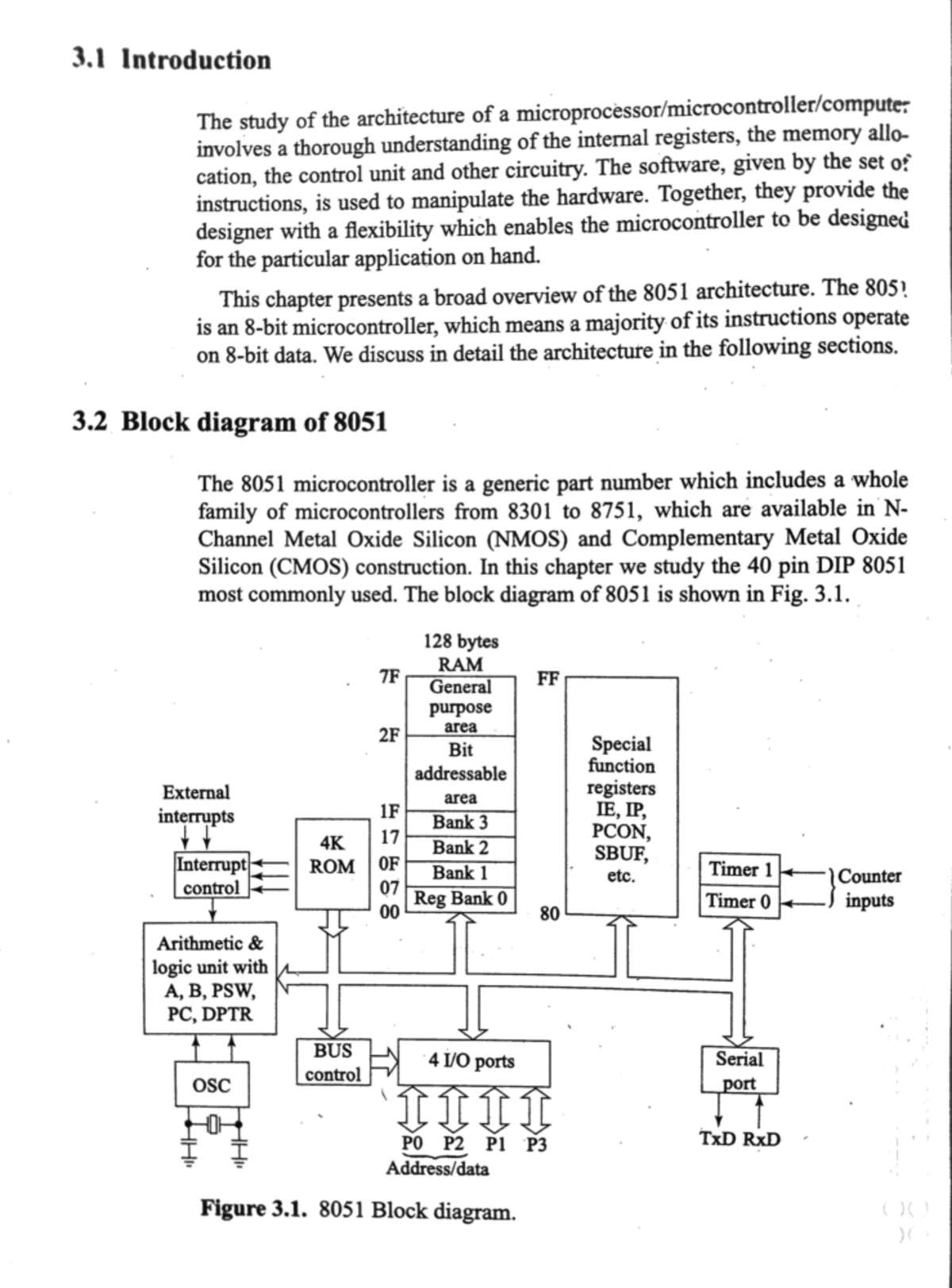 3.1 Introduction

The study of the architecture of a microprocessor/microcontroller/computer involves a thorough understanding of the internal registers, the memory allocation, the control unit and other circuitry. The software, given by the set of instructions, is used to manipulate the hardware. Together, they provide the designer with a flexibility which enables the microcontroller to be designed for the particular application on hand.

This chapter presents a broad overview of the 8051 architecture. The 8051 is an 8-bit microcontroller, which means a majority of its instructions operate on 8-bit data. We discuss in detail the architecture in the following sections.

3.2 Block diagram of 8051

The 8051 microcontroller is a generic part number which includes a whole family of microcontrollers from 8301 to 8751, which are available in N-Channel Metal Oxide Silicon (NMOS) and Complementary Metal Oxide Silicon (CMOS) construction. In this chapter we study the 40 pin DIP 8051 most commonly used. The block diagram of 8051 is shown in Fig. 3.1.

128 bytes RAM
7F
General purpose area
2F
Bit addressable area
1F
Bank 3
17
Bank 2
0F
Bank 1
07
Reg Bank 0
00
FF
Special function registers IE, IP, PCON, SBUF, etc.
80
External interrupts
Interrupt control
4K ROM
Timer 1
Timer 0
Counter inputs
Arithmetic & logic unit with A, B, PSW, PC, DPTR
OSC
BUS control
4 I/O ports
P0 P2 P1 P3
Address/data
Serial port
TxD RxD

Figure 3.1. 8051 Block diagram.